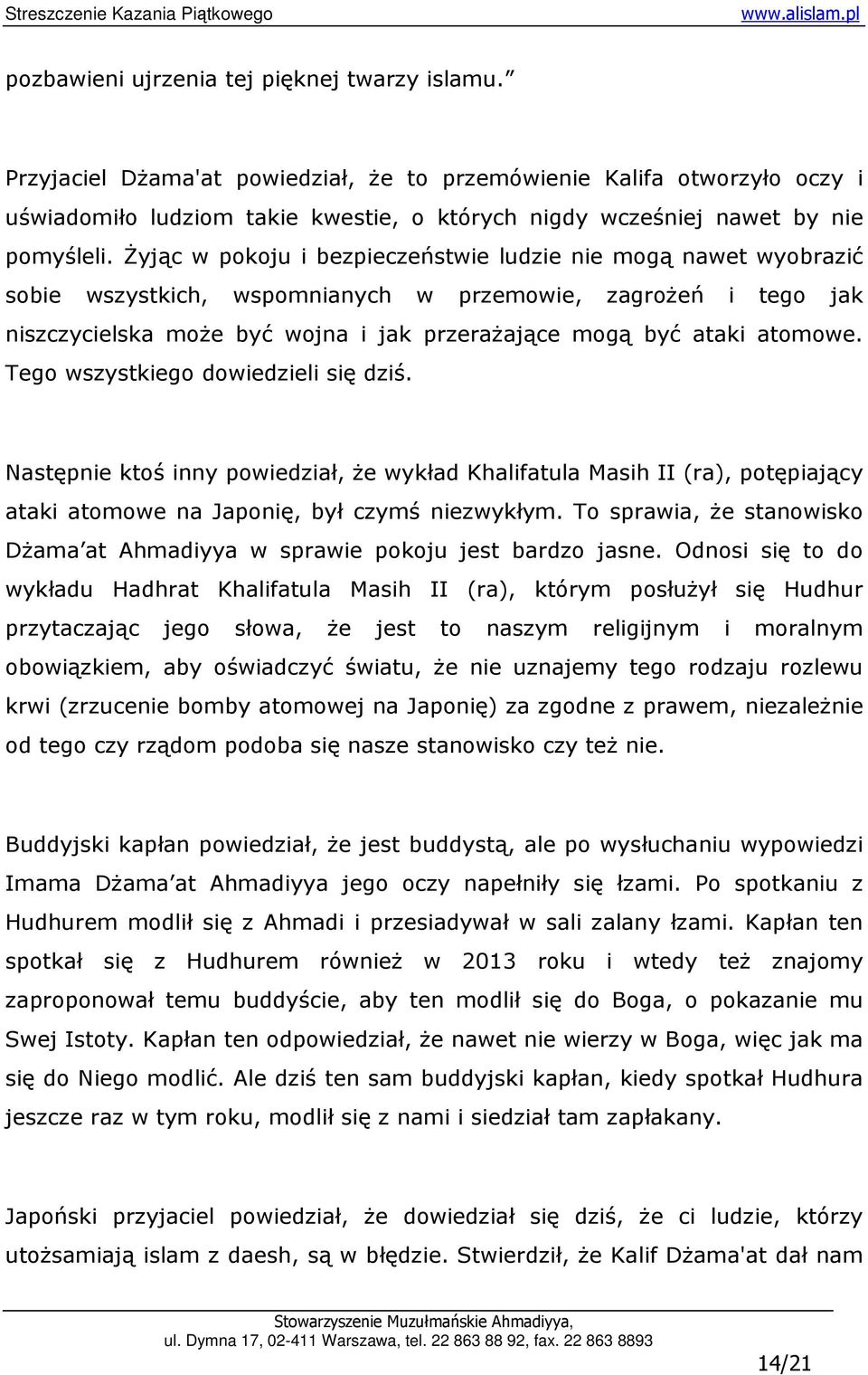 Streszczenie Kazania Piątkowego www.alislam.pl

pozbawieni ujrzenia tej pięknej twarzy islamu."

Przyjaciel Dżama'at powiedział, że to przemówienie Kalifa otworzyło oczy i uświadomiło ludziom takie kwestie, o których nigdy wcześniej nawet by nie pomyśleli. Żyjąc w pokoju i bezpieczeństwie ludzie nie mogą nawet wyobrazić sobie wszystkich, wspomnianych w przemowie, zagrożeń i tego jak niszczycielska może być wojna i jak przerażające mogą być ataki atomowe. Tego wszystkiego dowiedzieli się dziś.

Następnie ktoś inny powiedział, że wykład Khalifatula Masih II (ra), potępiający ataki atomowe na Japonię, był czymś niezwykłym. To sprawia, że stanowisko Dżama'at Ahmadiyya w sprawie pokoju jest bardzo jasne. Odnosi się to do wykładu Hadhrat Khalifatula Masih II (ra), którym posłużył się Hudhur przytaczając jego słowa, że jest to naszym religijnym i moralnym obowiązkiem, aby oświadczyć światu, że nie uznajemy tego rodzaju rozlewu krwi (zrzucenie bomby atomowej na Japonię) za zgodne z prawem, niezależnie od tego czy rządom podoba się nasze stanowisko czy też nie.

Buddyjski kapłan powiedział, że jest buddystą, ale po wysłuchaniu wypowiedzi Imama Dżama'at Ahmadiyya jego oczy napełniły się łzami. Po spotkaniu z Hudhurem modlił się z Ahmadi i przesiadywał w sali zalany łzami. Kapłan ten spotkał się z Hudhurem również w 2013 roku i wtedy też znajomy zaproponował temu buddyście, aby ten modlił się do Boga, o pokazanie mu Swej Istoty. Kapłan ten odpowiedział, że nawet nie wierzy w Boga, więc jak ma się do Niego modlić. Ale dziś ten sam buddyjski kapłan, kiedy spotkał Hudhura jeszcze raz w tym roku, modlił się z nami i siedział tam zapłakany.

Japoński przyjaciel powiedział, że dowiedział się dziś, że ci ludzie, którzy utożsamiają islam z daesh, są w błędzie. Stwierdził, że Kalif Dżama'at dał nam

Stowarzyszenie Muzułmańskie Ahmadiyya,
ul. Dymna 17, 02-411 Warszawa, tel. 22 863 88 92, fax. 22 863 8893

14/21